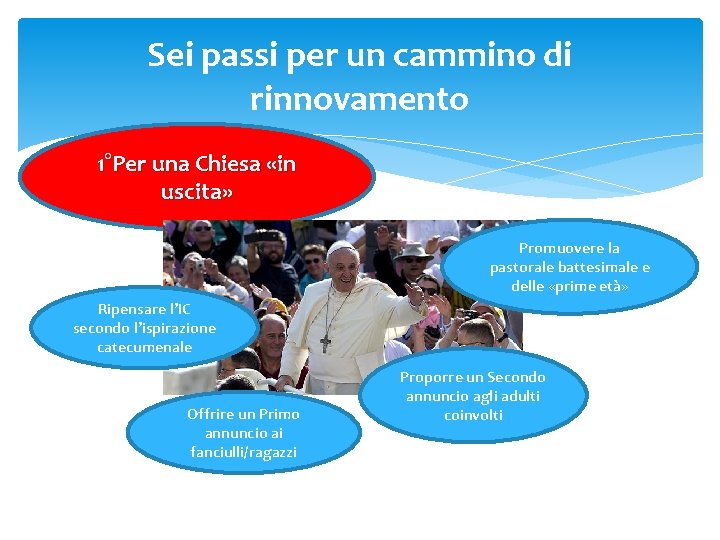 Sei passi per un cammino di rinnovamento

1°Per una Chiesa «in uscita»

Promuovere la pastorale battesimale e delle «prime età»

Ripensare l'IC secondo l'ispirazione catecumenale

Proporre un Secondo annuncio agli adulti coinvolti

Offrire un Primo annuncio ai fanciulli/ragazzi